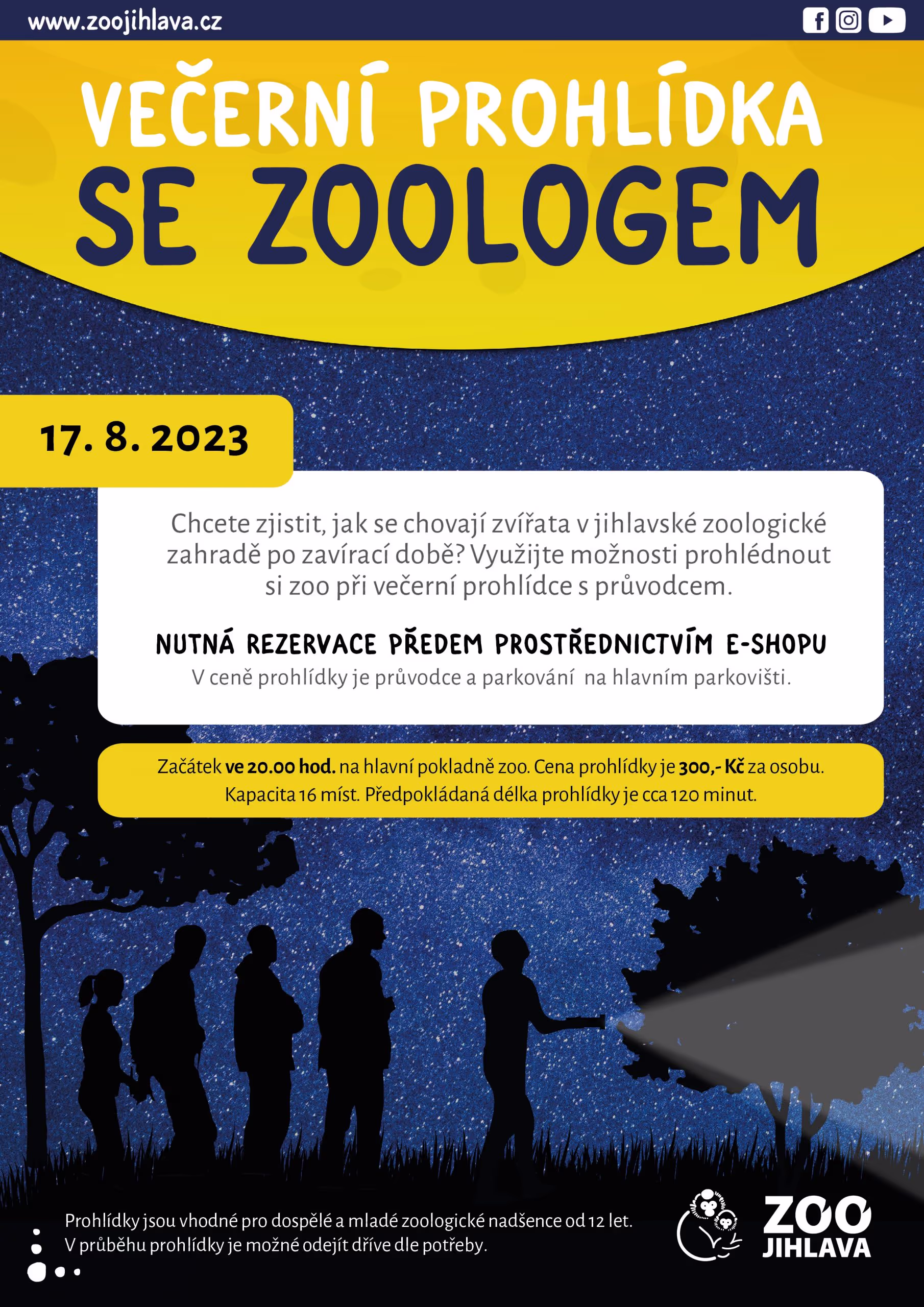 www.zoojihlava.cz

VEČERNÍ PROHLÍDKA
SE ZOOLOGEM

17. 8. 2023

Chcete zjistit, jak se chovají zvířata v jihlavské zoologické zahradě po zavírací době? Využijte možnosti prohlédnout si zoo při večerní prohlídce s průvodcem.

NUTNÁ REZERVACE PŘEDEM PROSTŘEDNICTVÍM E-SHOPU
V ceně prohlídky je průvodce a parkování na hlavním parkovišti.

Začátek ve 20.00 hod. na hlavní pokladně zoo. Cena prohlídky je 300,- Kč za osobu.
Kapacita 16 míst. Předpokládaná délka prohlídky je cca 120 minut.

Prohlídky jsou vhodné pro dospělé a mladé zoologické nadšence od 12 let.
V průběhu prohlídky je možné odejít dříve dle potřeby.

ZOO
JIHLAVA